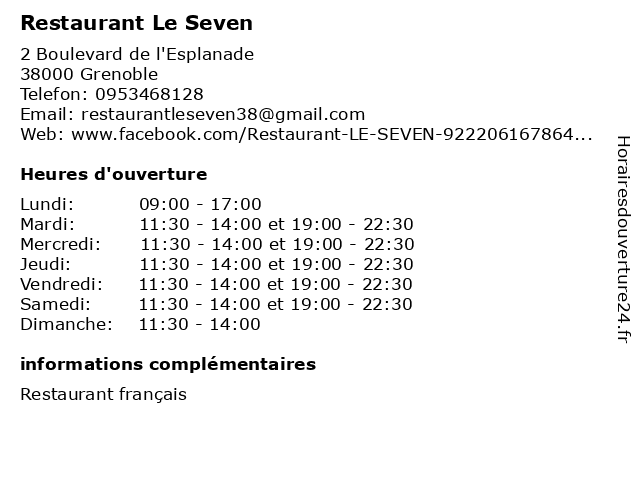 Restaurant Le Seven

2 Boulevard de l'Esplanade
38000 Grenoble
Telefon: 0953468128
Email: restaurantleseven38@gmail.com
Web: www.facebook.com/Restaurant-LE-SEVEN-922206167864...

Heures d'ouverture

Lundi: 09:00 - 17:00
Mardi: 11:30 - 14:00 et 19:00 - 22:30
Mercredi: 11:30 - 14:00 et 19:00 - 22:30
Jeudi: 11:30 - 14:00 et 19:00 - 22:30
Vendredi: 11:30 - 14:00 et 19:00 - 22:30
Samedi: 11:30 - 14:00 et 19:00 - 22:30
Dimanche: 11:30 - 14:00

informations complémentaires

Restaurant français

Horairesdouverture24.fr